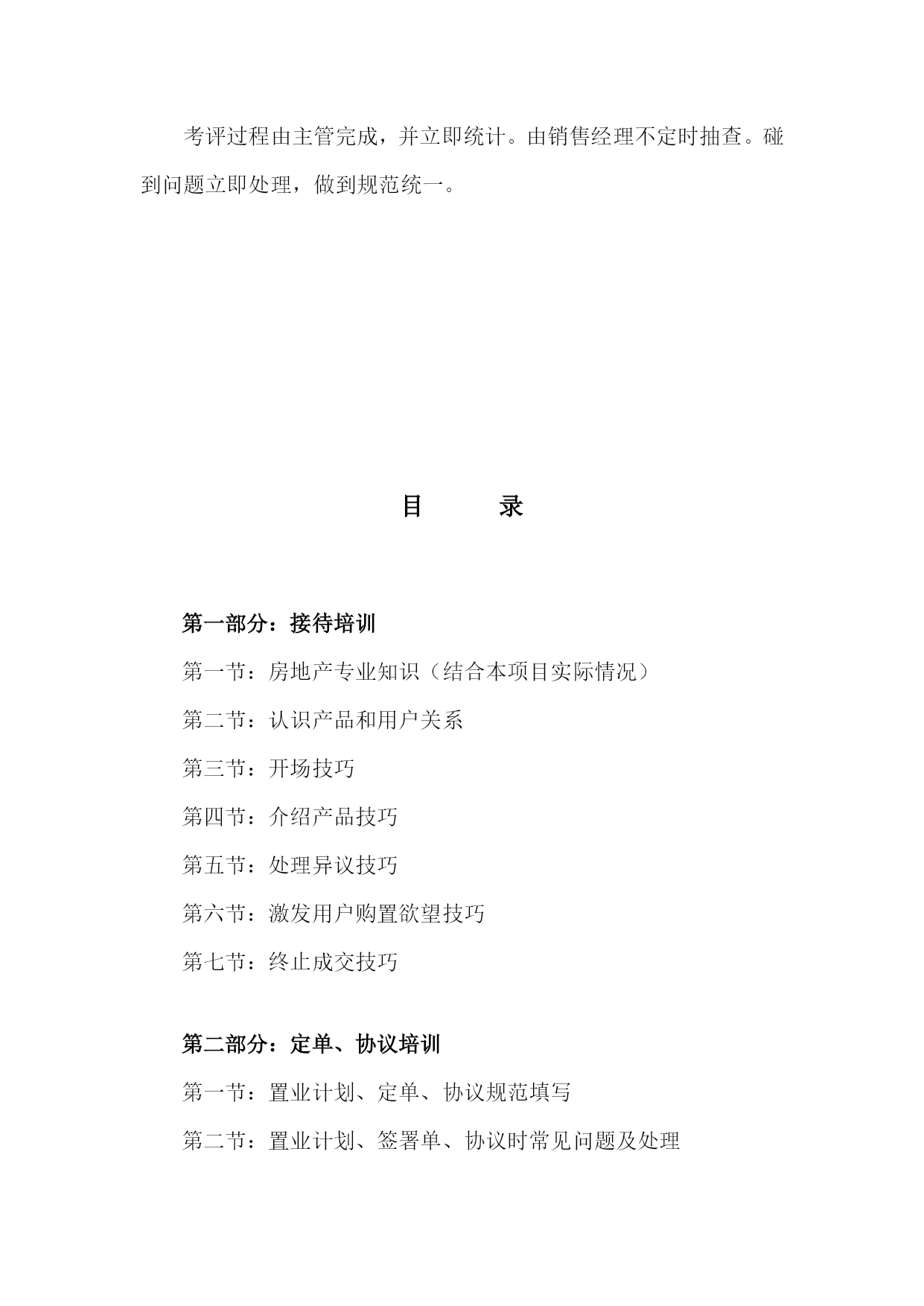 考评过程由主管完成，并立即统计。由销售经理不定时抽查。碰到问题立即处理，做到规范统一。

目 录

第一部分：接待培训

第一节：房地产专业知识（结合本项目实际情况）

第二节：认识产品和用户关系

第三节：开场技巧

第四节：介绍产品技巧

第五节：处理异议技巧

第六节：激发用户购置欲望技巧

第七节：终止成交技巧

第二部分：定单、协议培训

第一节：置业计划、定单、协议规范填写

第二节：置业计划、签署单、协议时常见问题及处理